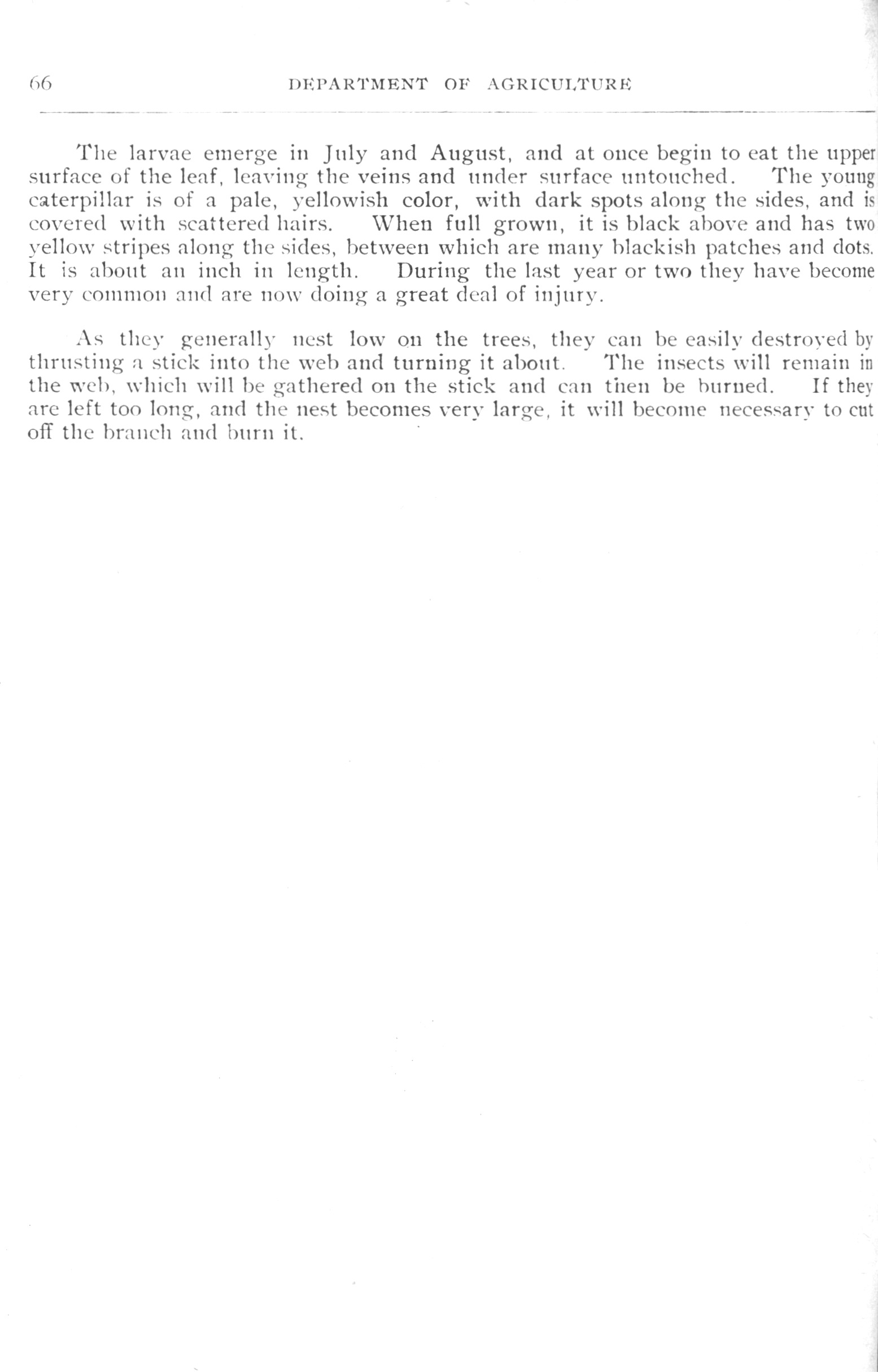 66 DEPARTMENT OF AGRICULTURE

The larvae emerge in July and August, and at once begin to eat the upper surface of the leaf, leaving the veins and under surface untouched. The young caterpillar is of a pale, yellowish color, with dark spots along the sides, and is covered with scattered hairs. When full grown, it is black above and has two yellow stripes along the sides, between which are many blackish patches and dots. It is about an inch in length. During the last year or two they have become very common and are now doing a great deal of injury.

As they generally nest low on the trees, they can be easily destroyed by thrusting a stick into the web and turning it about. The insects will remain in the web, which will be gathered on the stick and can then be burned. If they are left too long, and the nest becomes very large, it will become necessary to cut off the branch and burn it.